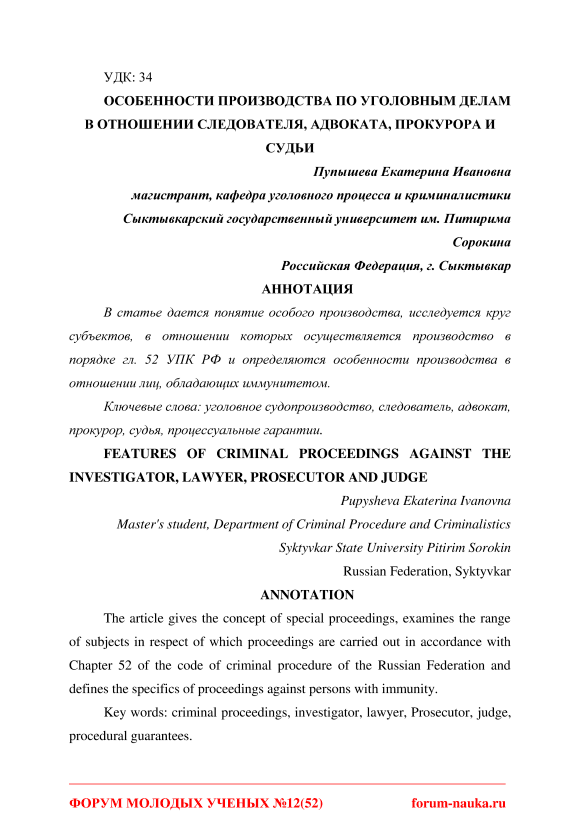 УДК: 34

ОСОБЕННОСТИ ПРОИЗВОДСТВА ПО УГОЛОВНЫМ ДЕЛАМ В ОТНОШЕНИИ СЛЕДОВАТЕЛЯ, АДВОКАТА, ПРОКУРОРА И СУДЬИ

Пупышева Екатерина Ивановна
магистрант, кафедра уголовного процесса и криминалистики
Сыктывкарский государственный университет им. Питирима Сорокина
Российская Федерация, г. Сыктывкар

АННОТАЦИЯ

В статье дается понятие особого производства, исследуется круг субъектов, в отношении которых осуществляется производство в порядке гл. 52 УПК РФ и определяются особенности производства в отношении лиц, обладающих иммунитетом.

Ключевые слова: уголовное судопроизводство, следователь, адвокат, прокурор, судья, процессуальные гарантии.

FEATURES OF CRIMINAL PROCEEDINGS AGAINST THE INVESTIGATOR, LAWYER, PROSECUTOR AND JUDGE

Pupysheva Ekaterina Ivanovna
Master's student, Department of Criminal Procedure and Criminalistics
Syktyvkar State University Pitirim Sorokin
Russian Federation, Syktyvkar

ANNOTATION

The article gives the concept of special proceedings, examines the range of subjects in respect of which proceedings are carried out in accordance with Chapter 52 of the code of criminal procedure of the Russian Federation and defines the specifics of proceedings against persons with immunity.

Key words: criminal proceedings, investigator, lawyer, Prosecutor, judge, procedural guarantees.

ФОРУМ МОЛОДЫХ УЧЕНЫХ №12(52) forum-nauka.ru